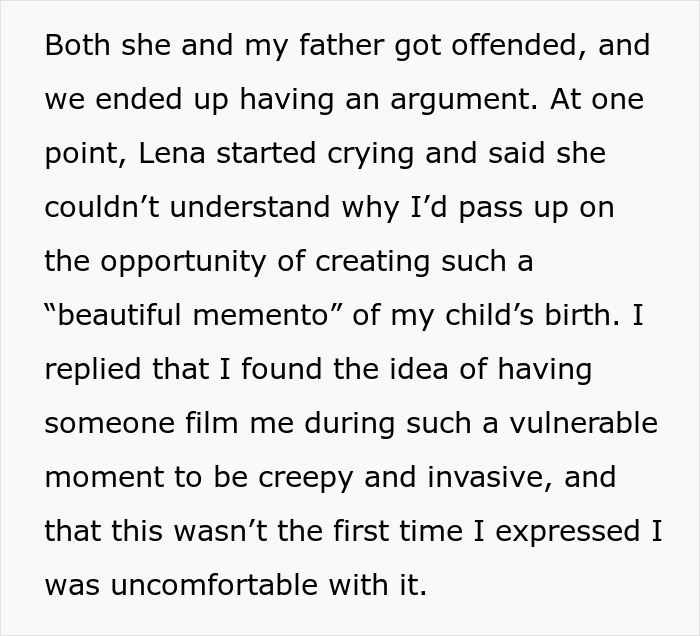 Both she and my father got offended, and we ended up having an argument. At one point, Lena started crying and said she couldn’t understand why I’d pass up on the opportunity of creating such a “beautiful memento” of my child’s birth. I replied that I found the idea of having someone film me during such a vulnerable moment to be creepy and invasive, and that this wasn’t the first time I expressed I was uncomfortable with it.